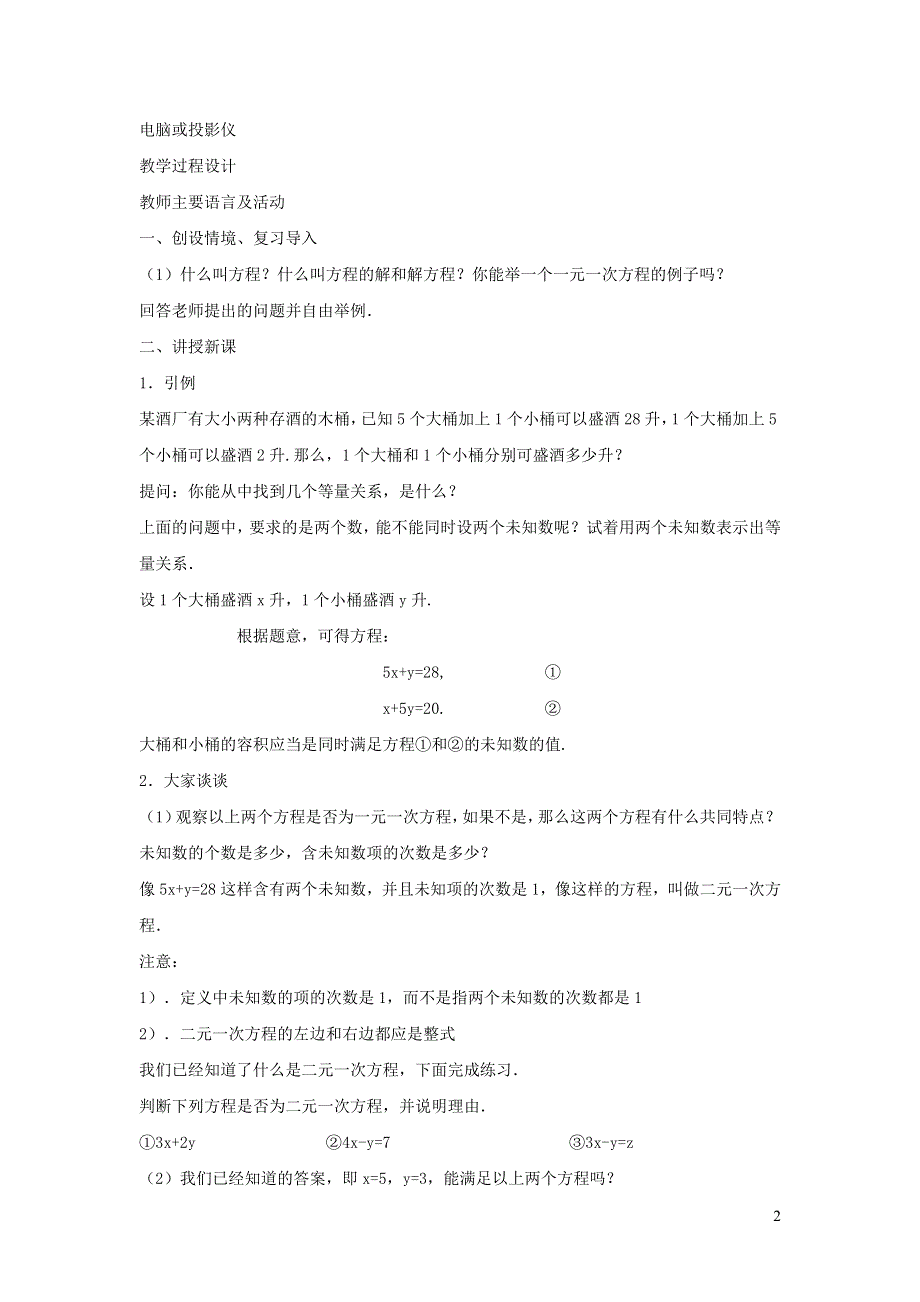 电脑或投影仪

教学过程设计

教师主要语言及活动

一、创设情境、复习导入

（1）什么叫方程？什么叫方程的解和解方程？你能举一个一元一次方程的例子吗？

回答老师提出的问题并自由举例.

二、讲授新课

1．引例

某酒厂有大小两种存酒的木桶，已知 5 个大桶加上 1 个小桶可以盛酒 28 升，1 个大桶加上 5 个小桶可以盛酒 2 升.那么，1 个大桶和 1 个小桶分别可盛酒多少升？

提问：你能从中找到几个等量关系，是什么？

上面的问题中，要求的是两个数，能不能同时设两个未知数呢？试着用两个未知数表示出等量关系.

设 1 个大桶盛酒 x 升，1 个小桶盛酒 y 升.

根据题意，可得方程：

$5x+y=28$, ①

$x+5y=20$. ②

大桶和小桶的容积应当是同时满足方程①和②的未知数的值.

2．大家谈谈

（1）观察以上两个方程是否为一元一次方程，如果不是，那么这两个方程有什么共同特点？未知数的个数是多少，含未知数项的次数是多少？

像 $5x+y=28$ 这样含有两个未知数，并且未知项的次数是 1，像这样的方程，叫做二元一次方程.

注意：

1）．定义中未知数的项的次数是 1，而不是指两个未知数的次数都是 1

2）．二元一次方程的左边和右边都应是整式

我们已经知道了什么是二元一次方程，下面完成练习.

判断下列方程是否为二元一次方程，并说明理由.

①$3x+2y$ ②$4x-y=7$ ③$3x-y=z$

（2）我们已经知道的答案，即 $x=5$，$y=3$，能满足以上两个方程吗？

2